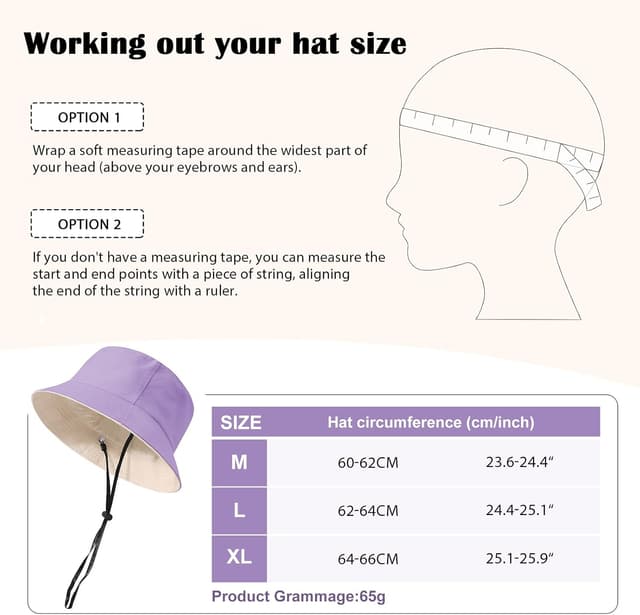 Working out your hat size

OPTION 1

Wrap a soft measuring tape around the widest part of your head (above your eyebrows and ears).

OPTION 2

If you don't have a measuring tape, you can measure the start and end points with a piece of string, aligning the end of the string with a ruler.

| SIZE | Hat circumference (cm/inch) | |
|---|---|---|
| M | 60-62CM | 23.6-24.4" |
| L | 62-64CM | 24.4-25.1" |
| XL | 64-66CM | 25.1-25.9" |

Product Grammage:65g